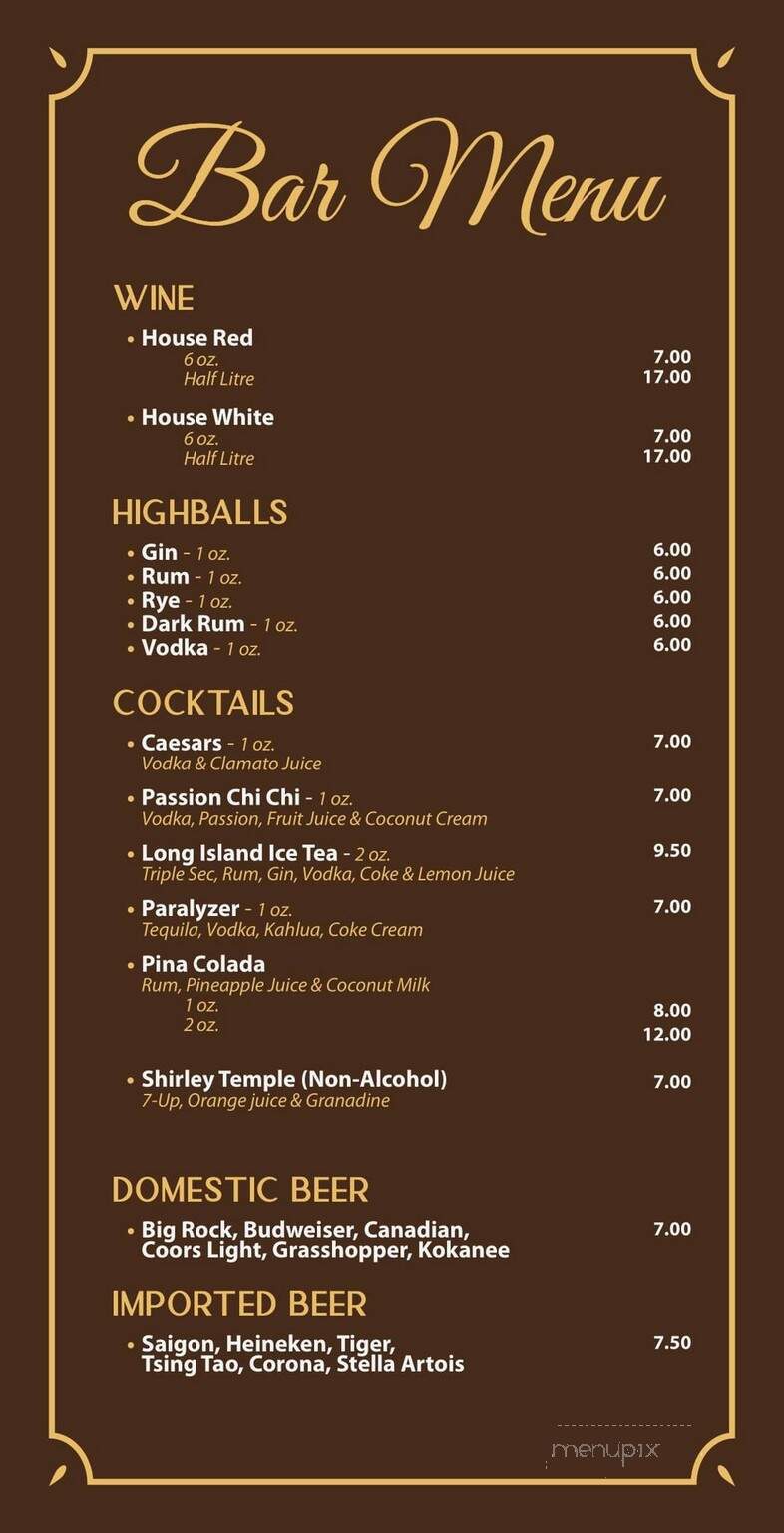 Bar Menu

WINE

• House Red
6 oz. 7.00
Half Litre 17.00

• House White
6 oz. 7.00
Half Litre 17.00

HIGHBALLS

• Gin - 1 oz. 6.00
• Rum - 1 oz. 6.00
• Rye - 1 oz. 6.00
• Dark Rum - 1 oz. 6.00
• Vodka - 1 oz. 6.00

COCKTAILS

• Caesars - 1 oz. 7.00
Vodka & Clamato Juice

• Passion Chi Chi - 1 oz. 7.00
Vodka, Passion, Fruit Juice & Coconut Cream

• Long Island Ice Tea - 2 oz. 9.50
Triple Sec, Rum, Gin, Vodka, Coke & Lemon Juice

• Paralyzer - 1 oz. 7.00
Tequila, Vodka, Kahlua, Coke Cream

• Pina Colada
Rum, Pineapple Juice & Coconut Milk
1 oz. 8.00
2 oz. 12.00

• Shirley Temple (Non-Alcohol) 7.00
7-Up, Orange juice & Granadine

DOMESTIC BEER

• Big Rock, Budweiser, Canadian, Coors Light, Grasshopper, Kokanee 7.00

IMPORTED BEER

• Saigon, Heineken, Tiger, Tsing Tao, Corona, Stella Artois 7.50

menupix